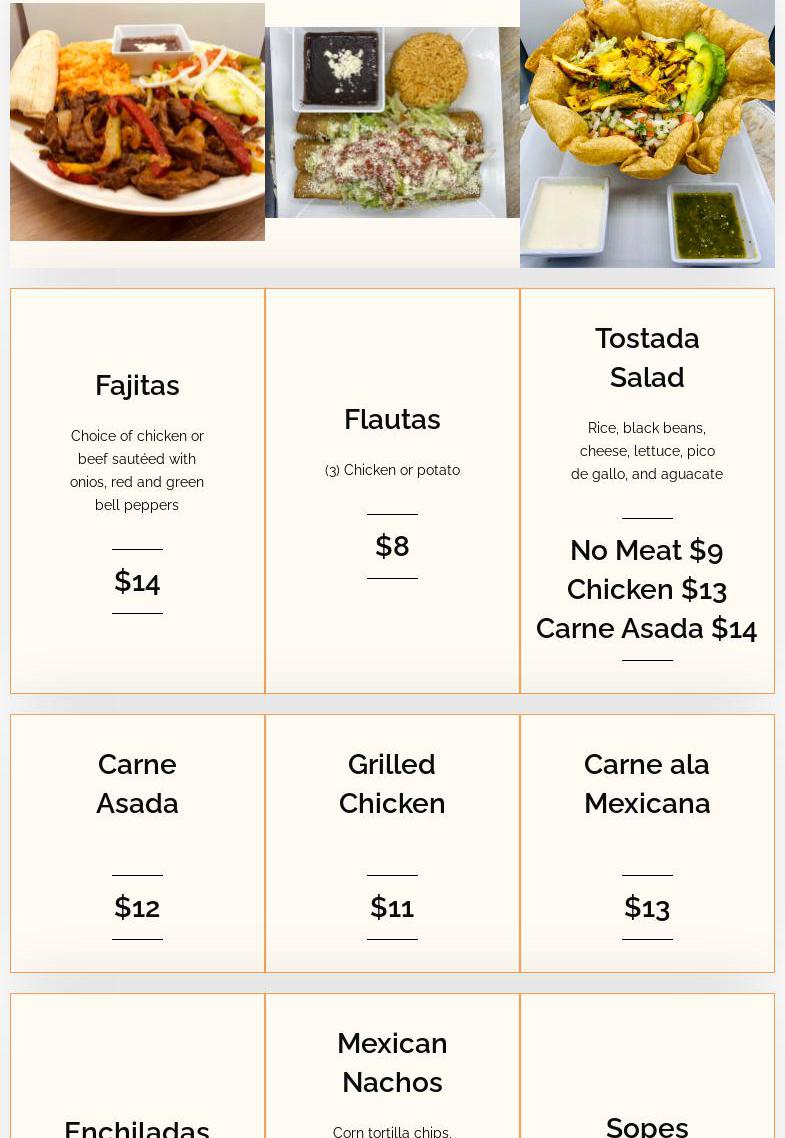 Fajitas

Choice of chicken or beef sautéed with onios, red and green bell peppers

$14

Flautas

(3) Chicken or potato

$8

Tostada Salad

Rice, black beans, cheese, lettuce, pico de gallo, and aguacate

No Meat $9
Chicken $13
Carne Asada $14

Carne Asada

$12

Grilled Chicken

$11

Carne ala Mexicana

$13

Enchiladas

Mexican Nachos

Corn tortilla chips,

Sopes